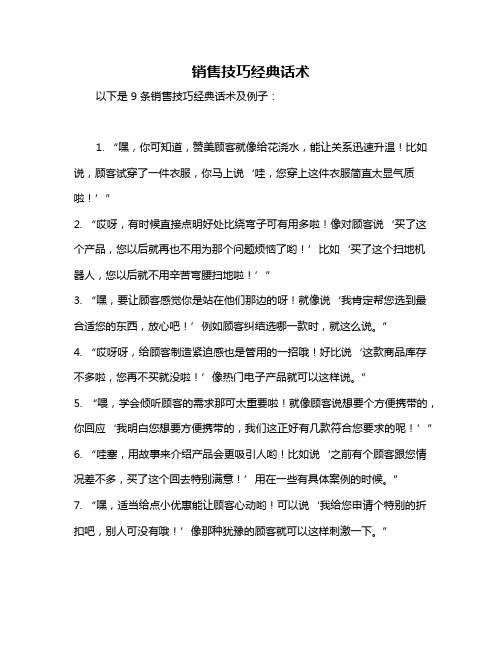 销售技巧经典话术

以下是 9 条销售技巧经典话术及例子：

1. “嘿，你可知道，赞美顾客就像给花浇水，能让关系迅速升温！比如说，顾客试穿了一件衣服，你马上说‘哇，您穿上这件衣服简直太显气质啦！’”

2. “哎呀，有时候直接点明好处比绕弯子可有用多啦！像对顾客说‘买了这个产品，您以后就再也不用为那个问题烦恼了哟！’比如‘买了这个扫地机器人，您以后就不用辛苦弯腰扫地啦！’”

3. “嘿，要让顾客感觉你是站在他们那边的呀！就像说‘我肯定帮您选到最合适您的东西，放心吧！’例如顾客纠结选哪一款时，就这么说。”

4. “哎呀呀，给顾客制造紧迫感也是管用的一招哦！好比说‘这款商品库存不多啦，您再不买就没啦！’像热门电子产品就可以这样说。”

5. “喂，学会倾听顾客的需求那可太重要啦！就像顾客说想要个方便携带的，你回应‘我明白您想要方便携带的，我们这正好有几款符合您要求的呢！’”

6. “哇塞，用故事来介绍产品会更吸引人哟！比如说‘之前有个顾客跟您情况差不多，买了这个回去特别满意！’用在一些有具体案例的时候。”

7. “嘿，适当给点小优惠能让顾客心动哟！可以说‘我给您申请个特别的折扣吧，别人可没有哦！’像那种犹豫的顾客就可以这样刺激一下。”